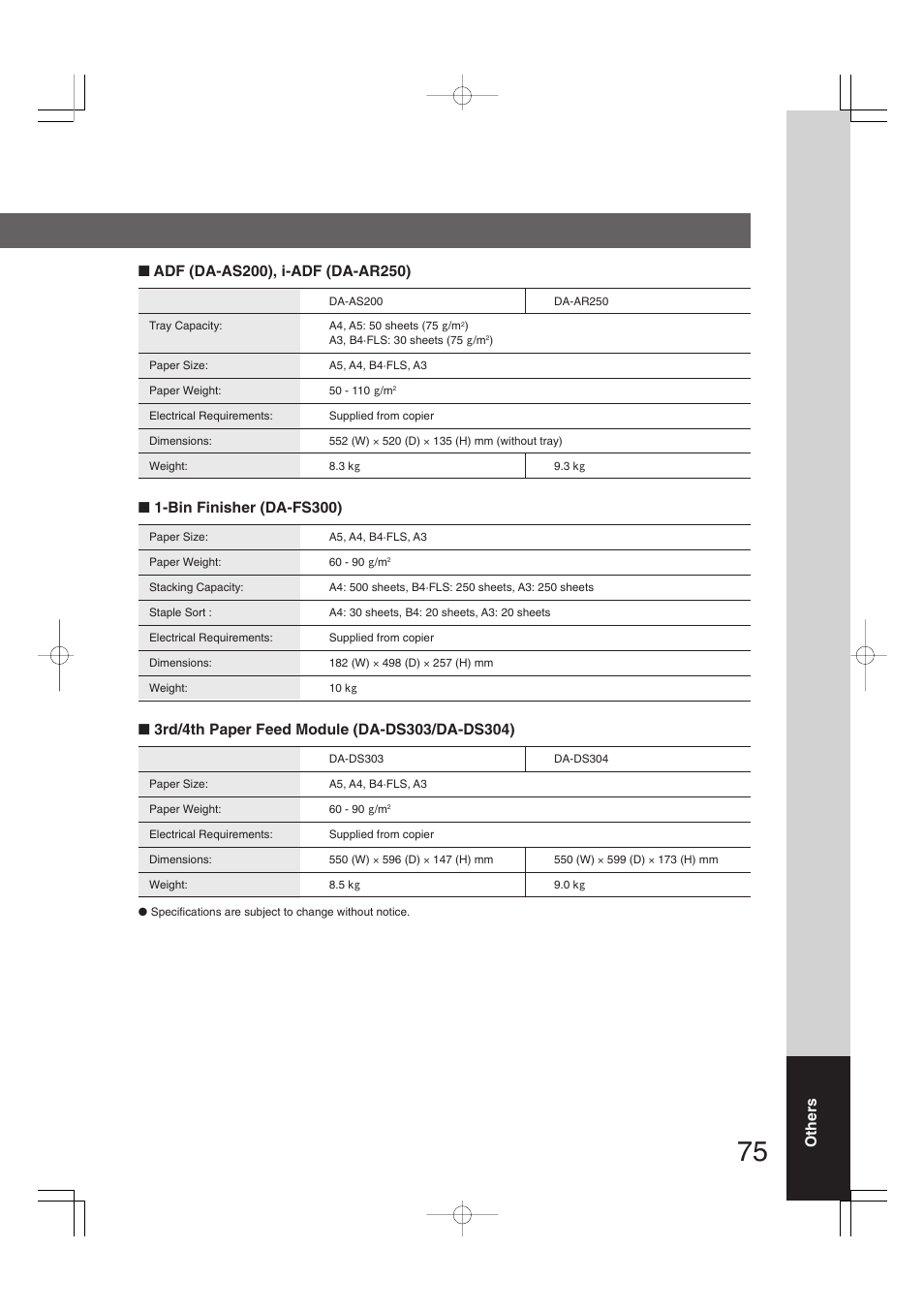 ■ ADF (DA-AS200), i-ADF (DA-AR250)

| | DA-AS200 | DA-AR250 |
|---|---|---|
| Tray Capacity: | A4, A5: 50 sheets (75 g/m$^2$) A3, B4-FLS: 30 sheets (75 g/m$^2$) | |
| Paper Size: | A5, A4, B4-FLS, A3 | |
| Paper Weight: | 50 - 110 g/m$^2$ | |
| Electrical Requirements: | Supplied from copier | |
| Dimensions: | 552 (W) × 520 (D) × 135 (H) mm (without tray) | |
| Weight: | 8.3 kg | 9.3 kg |

■ 1-Bin Finisher (DA-FS300)

| | |
|---|---|
| Paper Size: | A5, A4, B4-FLS, A3 |
| Paper Weight: | 60 - 90 g/m$^2$ |
| Stacking Capacity: | A4: 500 sheets, B4-FLS: 250 sheets, A3: 250 sheets |
| Staple Sort : | A4: 30 sheets, B4: 20 sheets, A3: 20 sheets |
| Electrical Requirements: | Supplied from copier |
| Dimensions: | 182 (W) × 498 (D) × 257 (H) mm |
| Weight: | 10 kg |

■ 3rd/4th Paper Feed Module (DA-DS303/DA-DS304)

| | DA-DS303 | DA-DS304 |
|---|---|---|
| Paper Size: | A5, A4, B4-FLS, A3 | |
| Paper Weight: | 60 - 90 g/m$^2$ | |
| Electrical Requirements: | Supplied from copier | |
| Dimensions: | 550 (W) × 596 (D) × 147 (H) mm | 550 (W) × 599 (D) × 173 (H) mm |
| Weight: | 8.5 kg | 9.0 kg |

● Specifications are subject to change without notice.

Others

75